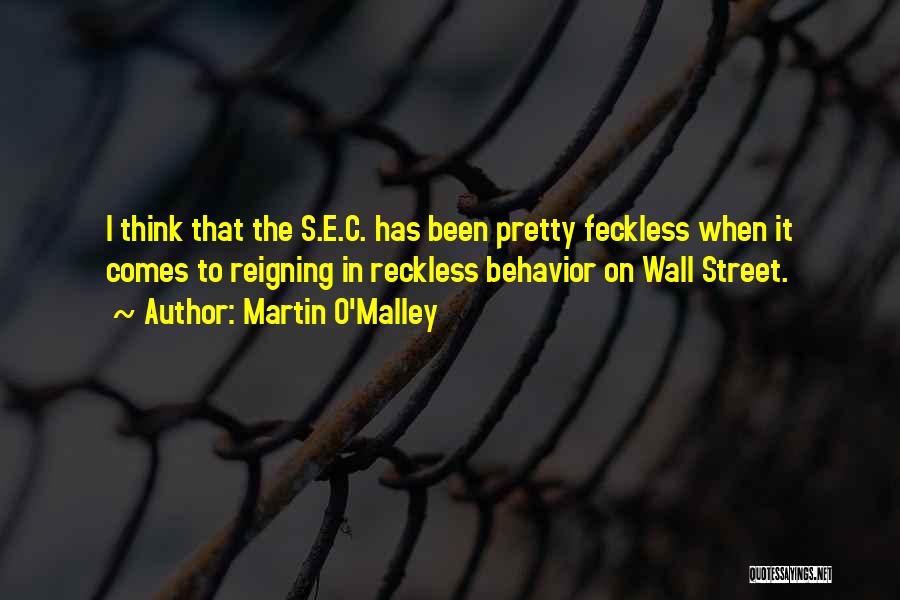 I think that the S.E.C. has been pretty feckless when it comes to reigning in reckless behavior on Wall Street.
~ Author: Martin O'Malley

QUOTESSAYINGS.NET